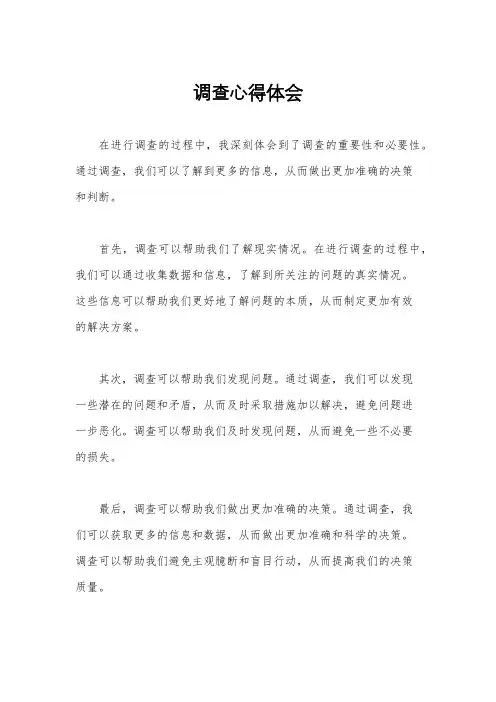 调查心得体会

在进行调查的过程中，我深刻体会到了调查的重要性和必要性。通过调查，我们可以了解到更多的信息，从而做出更加准确的决策和判断。

首先，调查可以帮助我们了解现实情况。在进行调查的过程中，我们可以通过收集数据和信息，了解到所关注的问题的真实情况。这些信息可以帮助我们更好地了解问题的本质，从而制定更加有效的解决方案。

其次，调查可以帮助我们发现问题。通过调查，我们可以发现一些潜在的问题和矛盾，从而及时采取措施加以解决，避免问题进一步恶化。调查可以帮助我们及时发现问题，从而避免一些不必要的损失。

最后，调查可以帮助我们做出更加准确的决策。通过调查，我们可以获取更多的信息和数据，从而做出更加准确和科学的决策。调查可以帮助我们避免主观臆断和盲目行动，从而提高我们的决策质量。